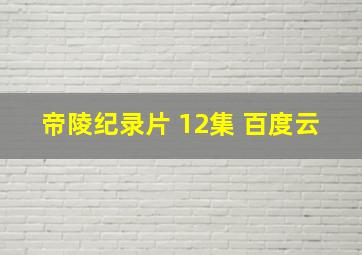 帝陵纪录片 12集 百度云